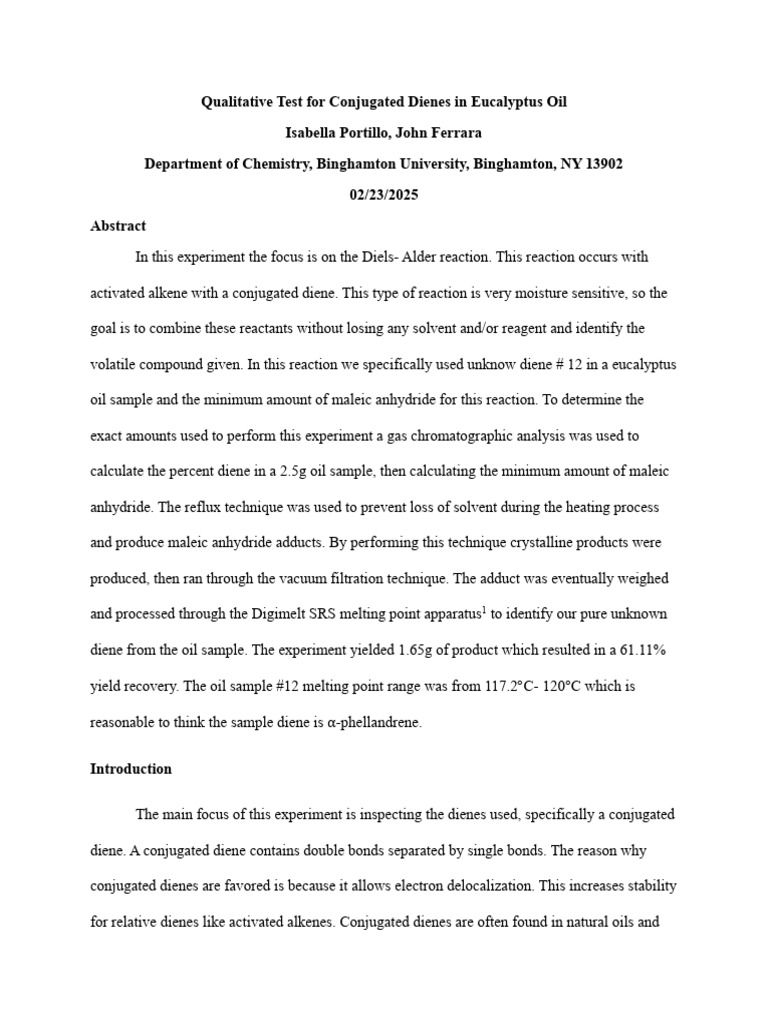 Qualitative Test for Conjugated Dienes in Eucalyptus Oil

Isabella Portillo, John Ferrara

Department of Chemistry, Binghamton University, Binghamton, NY 13902

02/23/2025

Abstract

In this experiment the focus is on the Diels- Alder reaction. This reaction occurs with activated alkene with a conjugated diene. This type of reaction is very moisture sensitive, so the goal is to combine these reactants without losing any solvent and/or reagent and identify the volatile compound given. In this reaction we specifically used unknow diene # 12 in a eucalyptus oil sample and the minimum amount of maleic anhydride for this reaction. To determine the exact amounts used to perform this experiment a gas chromatographic analysis was used to calculate the percent diene in a 2.5g oil sample, then calculating the minimum amount of maleic anhydride. The reflux technique was used to prevent loss of solvent during the heating process and produce maleic anhydride adducts. By performing this technique crystalline products were produced, then ran through the vacuum filtration technique. The adduct was eventually weighed and processed through the Digimelt SRS melting point apparatus$^1$ to identify our pure unknown diene from the oil sample. The experiment yielded 1.65g of product which resulted in a 61.11% yield recovery. The oil sample #12 melting point range was from 117.2°C- 120°C which is reasonable to think the sample diene is α-phellandrene.

Introduction

The main focus of this experiment is inspecting the dienes used, specifically a conjugated diene. A conjugated diene contains double bonds separated by single bonds. The reason why conjugated dienes are favored is because it allows electron delocalization. This increases stability for relative dienes like activated alkenes. Conjugated dienes are often found in natural oils and